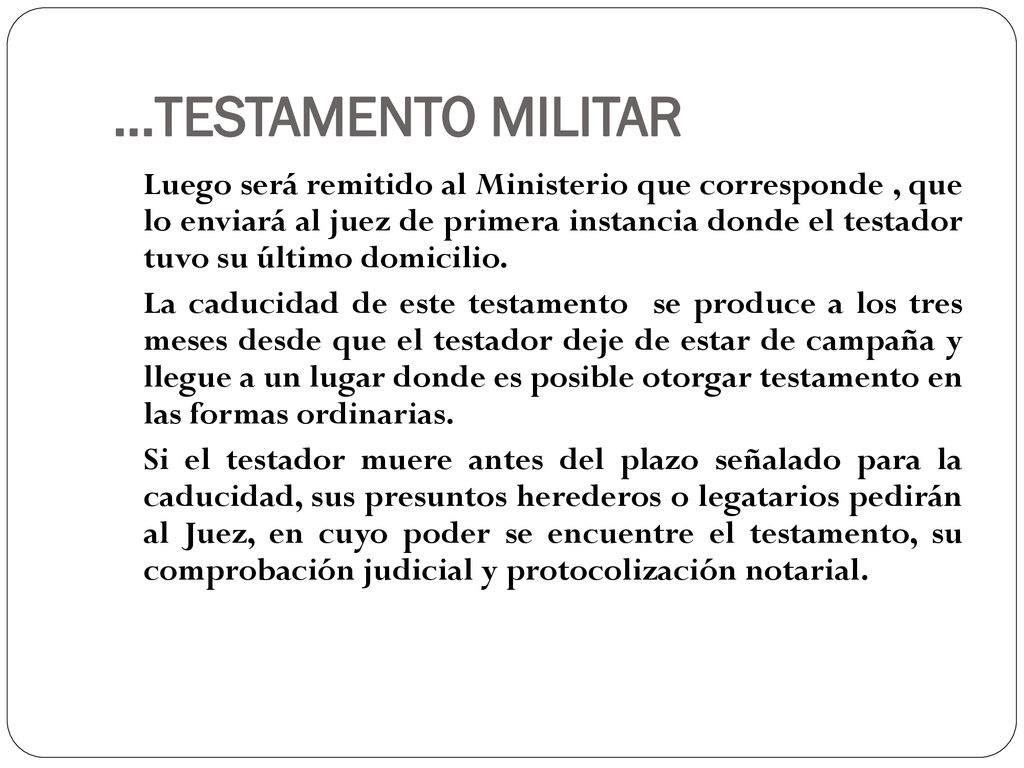 …TESTAMENTO MILITAR

Luego será remitido al Ministerio que corresponde , que lo enviará al juez de primera instancia donde el testador tuvo su último domicilio.

La caducidad de este testamento se produce a los tres meses desde que el testador deje de estar de campaña y llegue a un lugar donde es posible otorgar testamento en las formas ordinarias.

Si el testador muere antes del plazo señalado para la caducidad, sus presuntos herederos o legatarios pedirán al Juez, en cuyo poder se encuentre el testamento, su comprobación judicial y protocolización notarial.